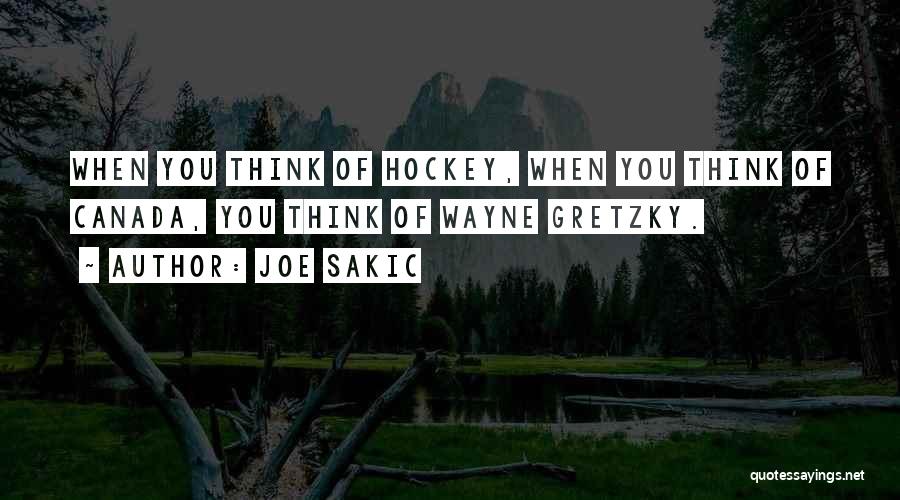 WHEN YOU THINK OF HOCKEY, WHEN YOU THINK OF CANADA, YOU THINK OF WAYNE GRETZKY.

~ AUTHOR: JOE SAKIC

quotessayings.net